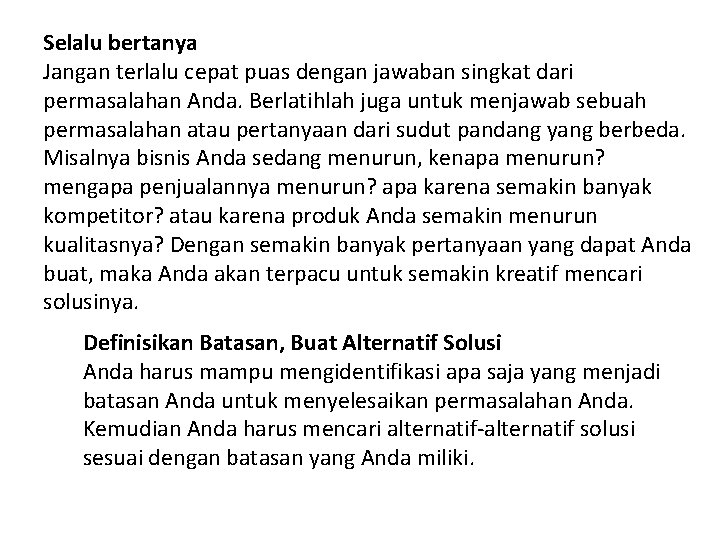 Selalu bertanya
Jangan terlalu cepat puas dengan jawaban singkat dari permasalahan Anda. Berlatihlah juga untuk menjawab sebuah permasalahan atau pertanyaan dari sudut pandang yang berbeda. Misalnya bisnis Anda sedang menurun, kenapa menurun? mengapa penjualannya menurun? apa karena semakin banyak kompetitor? atau karena produk Anda semakin menurun kualitasnya? Dengan semakin banyak pertanyaan yang dapat Anda buat, maka Anda akan terpacu untuk semakin kreatif mencari solusinya.

Definisikan Batasan, Buat Alternatif Solusi
Anda harus mampu mengidentifikasi apa saja yang menjadi batasan Anda untuk menyelesaikan permasalahan Anda. Kemudian Anda harus mencari alternatif-alternatif solusi sesuai dengan batasan yang Anda miliki.